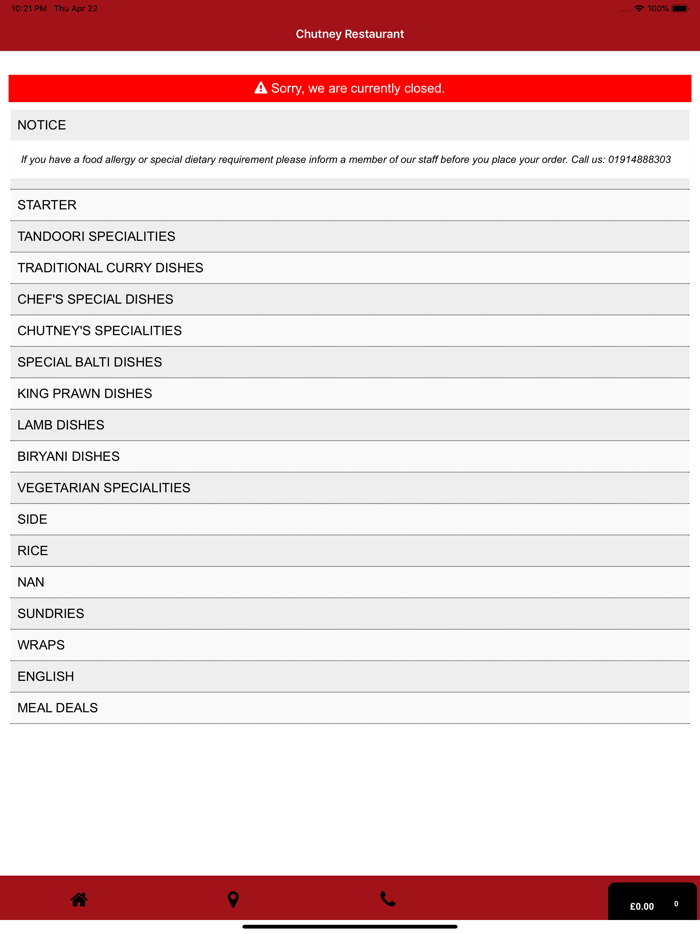 10:21 PM Thu Apr 22

100%

Chutney Restaurant

Sorry, we are currently closed.

NOTICE

If you have a food allergy or special dietary requirement please inform a member of our staff before you place your order. Call us: 01914888303

STARTER

TANDOORI SPECIALITIES

TRADITIONAL CURRY DISHES

CHEF'S SPECIAL DISHES

CHUTNEY'S SPECIALITIES

SPECIAL BALTI DISHES

KING PRAWN DISHES

LAMB DISHES

BIRYANI DISHES

VEGETARIAN SPECIALITIES

SIDE

RICE

NAN

SUNDRIES

WRAPS

ENGLISH

MEAL DEALS

£0.00 0